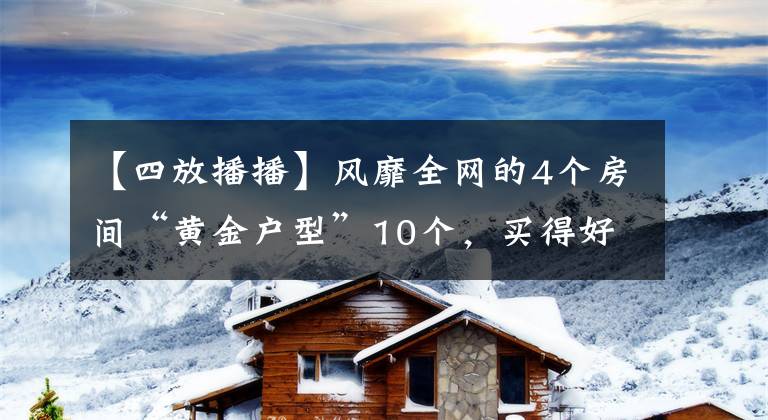 【四放播播】风靡全网的4个房间“黄金户型”10个，买得好